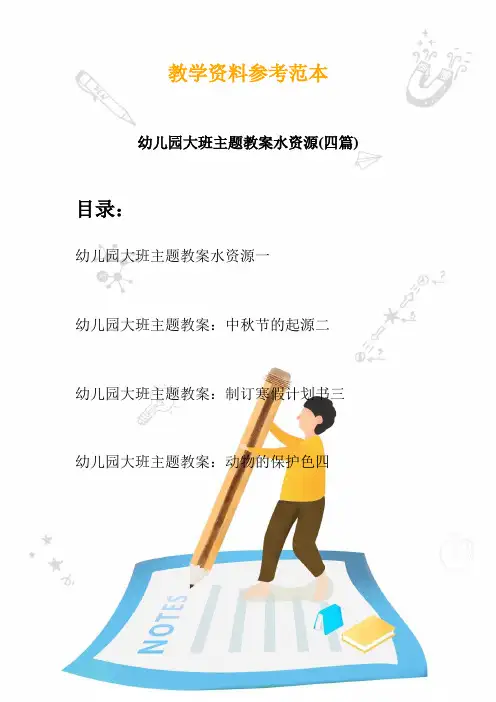 教学资料参考范本

幼儿园大班主题教案水资源(四篇)

目录：

幼儿园大班主题教案水资源一

幼儿园大班主题教案：中秋节的起源二

幼儿园大班主题教案：制订寒假计划书三

幼儿园大班主题教案：动物的保护色四

NOTES